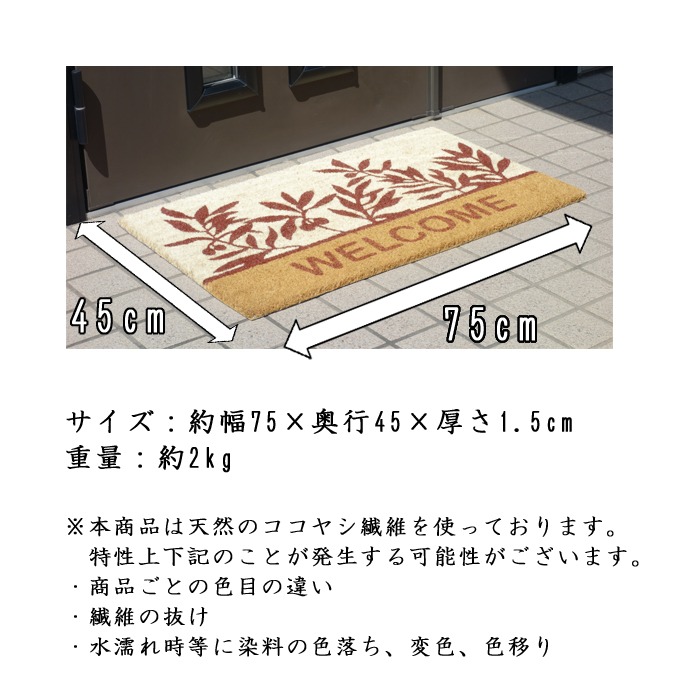 WELCOME

45cm

75cm

サイズ：約幅75×奥行45×厚さ1.5cm
重量：約2kg

※本商品は天然のココヤシ繊維を使っております。
特性上下記のことが発生する可能性がございます。
・商品ごとの色目の違い
・繊維の抜け
・水濡れ時等に染料の色落ち、変色、色移り